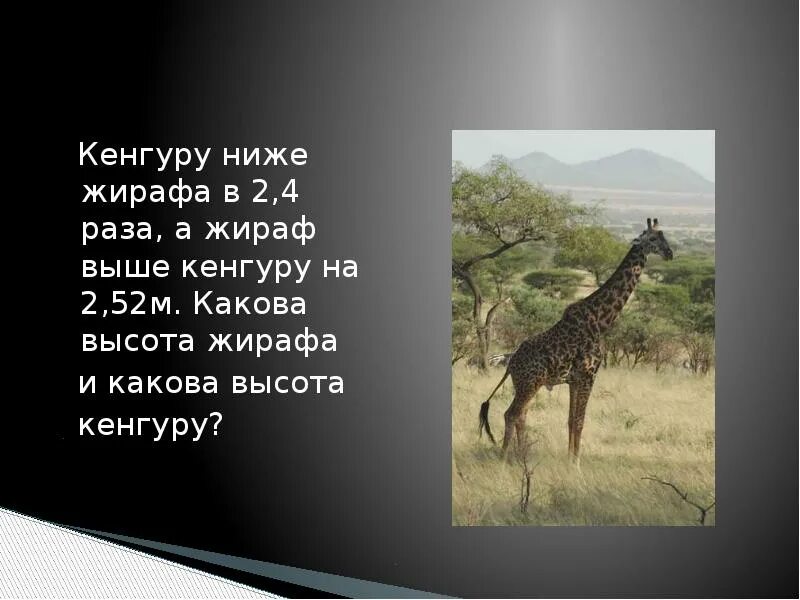 Кенгуру ниже жирафа в 2,4 раза, а жираф выше кенгуру на 2,52м. Какова высота жирафа и какова высота кенгуру?